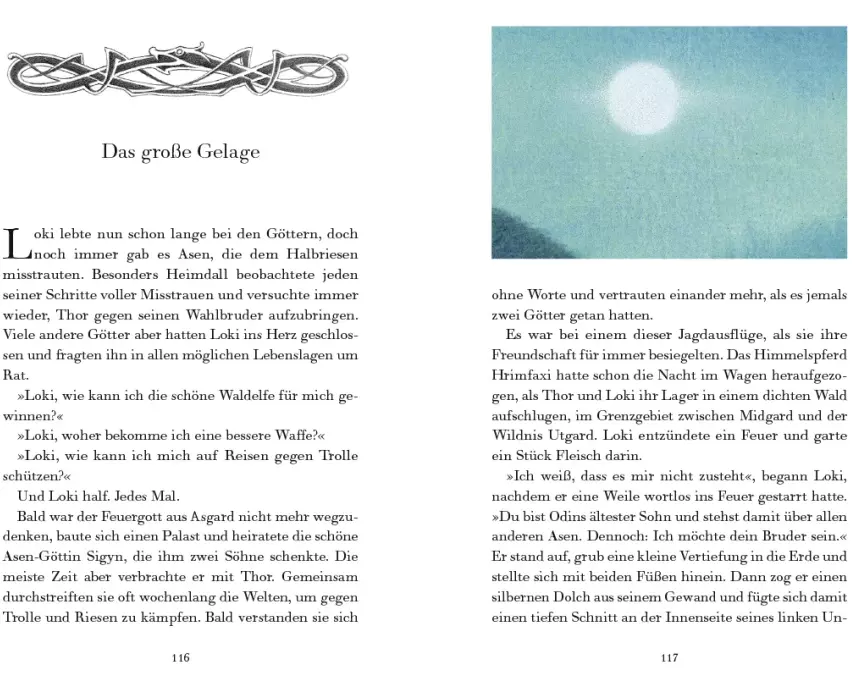 Das große Gelage

Loki lebte nun schon lange bei den Göttern, doch noch immer gab es Asen, die dem Halbriesen misstrauten. Besonders Heimdall beobachtete jeden seiner Schritte voller Misstrauen und versuchte immer wieder, Thor gegen seinen Wahlbruder aufzubringen. Viele andere Götter aber hatten Loki ins Herz geschlossen und fragten ihn in allen möglichen Lebenslagen um Rat.

»Loki, wie kann ich die schöne Waldelfe für mich gewinnen?«

»Loki, woher bekomme ich eine bessere Waffe?«

»Loki, wie kann ich mich auf Reisen gegen Trolle schützen?«

Und Loki half. Jedes Mal.

Bald war der Feuergott aus Asgard nicht mehr wegzudenken, baute sich einen Palast und heiratete die schöne Asen-Göttin Sigyn, die ihm zwei Söhne schenkte. Die meiste Zeit aber verbrachte er mit Thor. Gemeinsam durchstreiften sie oft wochenlang die Welten, um gegen Trolle und Riesen zu kämpfen. Bald verstanden sie sich

116

ohne Worte und vertrauten einander mehr, als es jemals zwei Götter getan hatten.

Es war bei einem dieser Jagdausflüge, als sie ihre Freundschaft für immer besiegelten. Das Himmelspferd Hrimfaxi hatte schon die Nacht im Wagen heraufgezogen, als Thor und Loki ihr Lager in einem dichten Wald aufschlugen, im Grenzgebiet zwischen Midgard und der Wildnis Utgard. Loki entzündete ein Feuer und garte ein Stück Fleisch darin.

»Ich weiß, dass es mir nicht zusteht«, begann Loki, nachdem er eine Weile wortlos ins Feuer gestarrt hatte. »Du bist Odins ältester Sohn und stehst damit über allen anderen Asen. Dennoch: Ich möchte dein Bruder sein.« Er stand auf, grub eine kleine Vertiefung in die Erde und stellte sich mit beiden Füßen hinein. Dann zog er einen silbernen Dolch aus seinem Gewand und fügte sich damit einen tiefen Schnitt an der Innenseite seines linken Un-

117